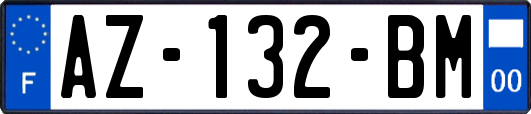 F

AZ-132-BM

00